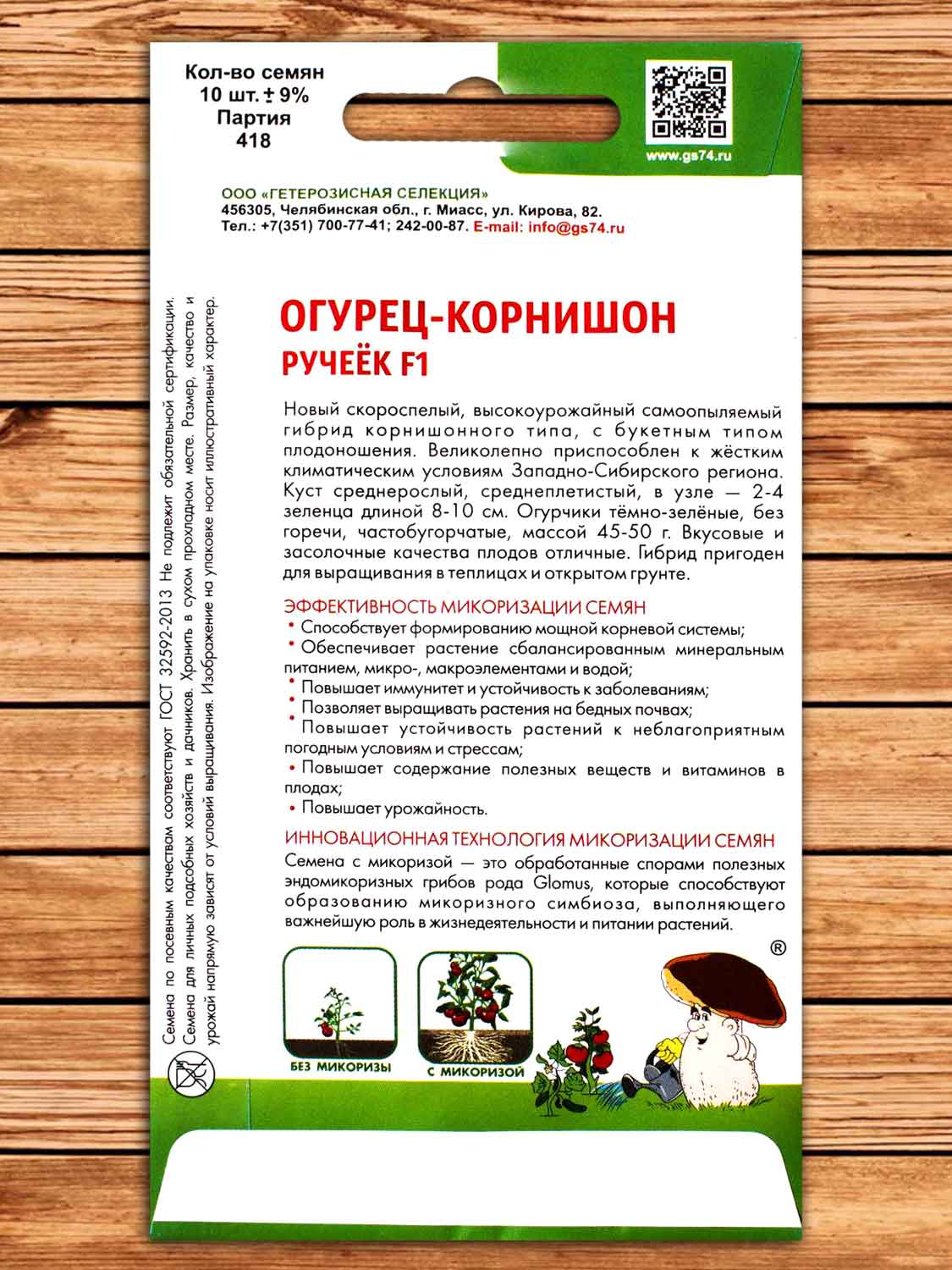 Кол-во семян
10 шт. ± 9%
Партия
418

www.gs74.ru

ООО «ГЕТЕРОЗИСНАЯ СЕЛЕКЦИЯ»
456305, Челябинская обл., г. Миасс, ул. Кирова, 82.
Тел.: +7(351) 700-77-41; 242-00-87. E-mail: info@gs74.ru

Семена по посевным качествам соответствуют ГОСТ 32592-2013 Не подлежит обязательной сертификации. Семена для личных подсобных хозяйств и дачников. Хранить в сухом прохладном месте. Размер, качество и урожай напрямую зависят от условий выращивания. Изображение на упаковке носит иллюстративный характер.

ОГУРЕЦ-КОРНИШОН
РУЧЕЁК F1

Новый скороспелый, высокоурожайный самоопыляемый гибрид корнишонного типа, с букетным типом плодоношения. Великолепно приспособлен к жёстким климатическим условиям Западно-Сибирского региона. Куст среднерослый, среднеплетистый, в узле — 2-4 зеленца длиной 8-10 см. Огурчики тёмно-зелёные, без горечи, частобугорчатые, массой 45-50 г. Вкусовые и засолочные качества плодов отличные. Гибрид пригоден для выращивания в теплицах и открытом грунте.

ЭФФЕКТИВНОСТЬ МИКОРИЗАЦИИ СЕМЯН
• Способствует формированию мощной корневой системы;
• Обеспечивает растение сбалансированным минеральным питанием, микро-, макроэлементами и водой;
• Повышает иммунитет и устойчивость к заболеваниям;
• Позволяет выращивать растения на бедных почвах;
• Повышает устойчивость растений к неблагоприятным погодным условиям и стрессам;
• Повышает содержание полезных веществ и витаминов в плодах;
• Повышает урожайность.

ИННОВАЦИОННАЯ ТЕХНОЛОГИЯ МИКОРИЗАЦИИ СЕМЯН
Семена с микоризой — это обработанные спорами полезных эндомикоризных грибов рода Glomus, которые способствуют образованию микоризного симбиоза, выполняющего важнейшую роль в жизнедеятельности и питании растений.

®

БЕЗ МИКОРИЗЫ
С МИКОРИЗОЙ